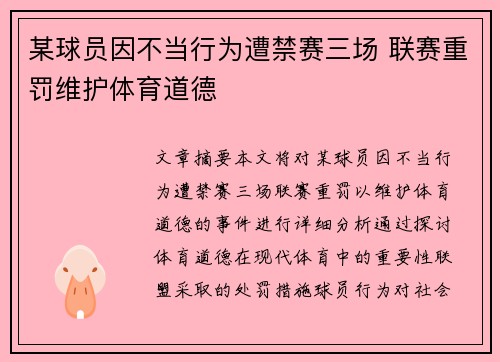 某球员因不当行为遭禁赛三场 联赛重罚维护体育道德

文章摘要本文将对某球员因不当行为遭禁赛三场联赛重罚以维护体育道德的事件进行详细分析通过探讨体育道德在现代体育中的重要性联盟采取的处罚措施球员行为对社会